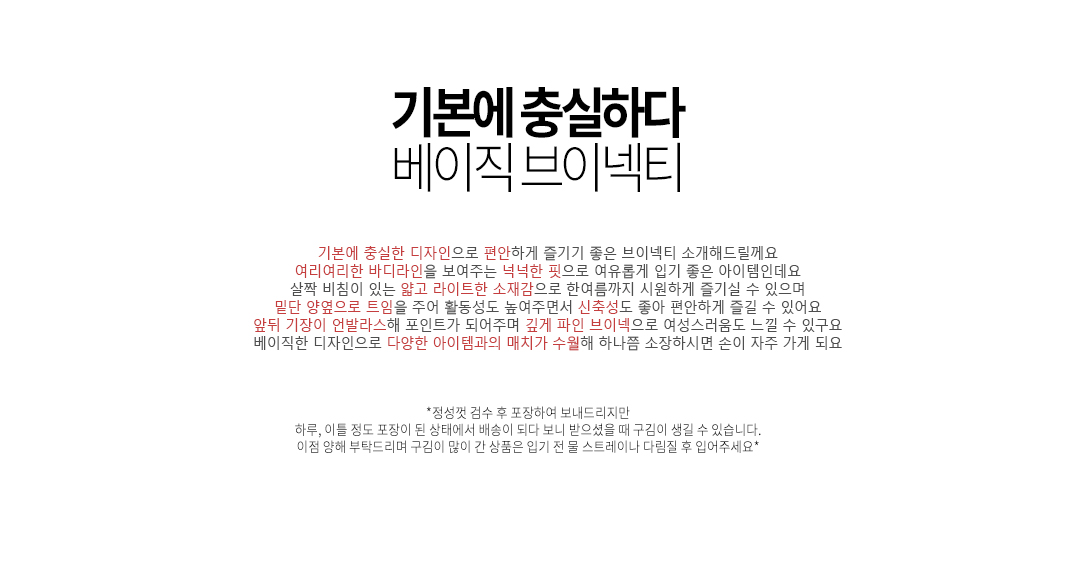 기본에 충실하다
베이직 브이넥티

기본에 충실한 디자인으로 편안하게 즐기기 좋은 브이넥티 소개해드릴께요
여리여리한 바디라인을 보여주는 넉넉한 핏으로 여유롭게 입기 좋은 아이템인데요
살짝 비침이 있는 얇고 라이트한 소재감으로 한여름까지 시원하게 즐기실 수 있으며
밑단 양옆으로 트임을 주어 활동성도 높여주면서 신축성도 좋아 편안하게 즐길 수 있어요
앞뒤 기장이 언발라스해 포인트가 되어주며 깊게 파인 브이넥으로 여성스러움도 느낄 수 있구요
베이직한 디자인으로 다양한 아이템과의 매치가 수월해 하나쯤 소장하시면 손이 자주 가게 되요

*정성껏 검수 후 포장하여 보내드리지만
하루, 이틀 정도 포장이 된 상태에서 배송이 되다 보니 받으셨을 때 구김이 생길 수 있습니다.
이점 양해 부탁드리며 구김이 많이 간 상품은 입기 전 물 스트레이나 다림질 후 입어주세요*